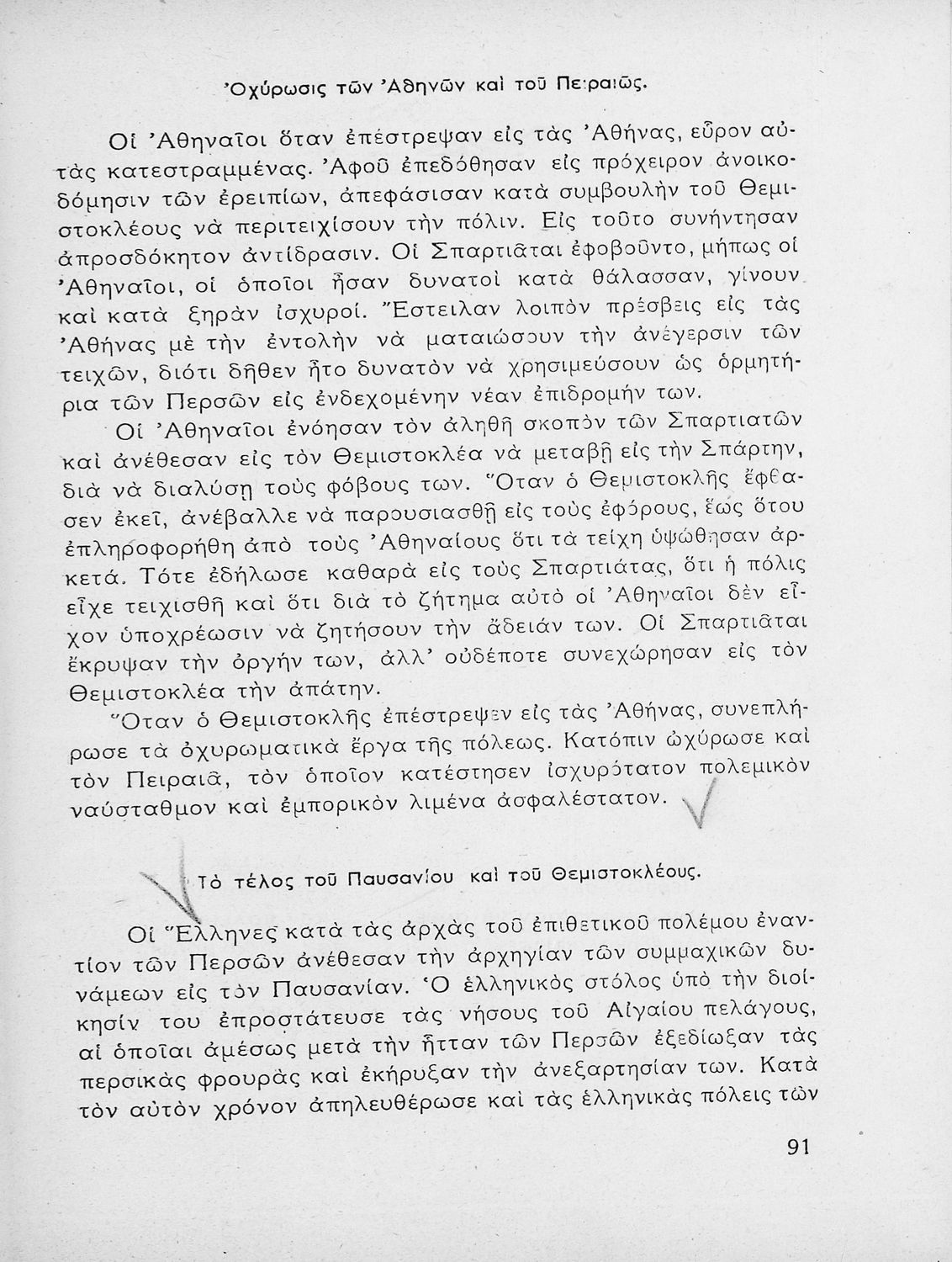 Ὀχύρωσις τῶν Ἀθηνῶν καὶ τοῦ Πειραιῶς.

Οἱ Ἀθηναῖοι ὅταν ἐπέστρεψαν εἰς τὰς Ἀθήνας, εὗρον αὐτὰς κατεστραμμένας. Ἀφοῦ ἐπεδόθησαν εἰς πρόχειρον ἀνοικοδόμησιν τῶν ἐρειπίων, ἀπεφάσισαν κατὰ συμβουλὴν τοῦ Θεμιστοκλέους νὰ περιτειχίσουν τὴν πόλιν. Εἰς τοῦτο συνήντησαν ἀπροσδόκητον ἀντίδρασιν. Οἱ Σπαρτιᾶται ἐφοβοῦντο, μήπως οἱ Ἀθηναῖοι, οἱ ὁποῖοι ἦσαν δυνατοὶ κατὰ θάλασσαν, γίνουν καὶ κατὰ ξηρὰν ἰσχυροί. Ἔστειλαν λοιπὸν πρέσβεις εἰς τὰς Ἀθήνας μὲ τὴν ἐντολὴν νὰ ματαιώσουν τὴν ἀνέγερσιν τῶν τειχῶν, διότι δῆθεν ἦτο δυνατὸν νὰ χρησιμεύσουν ὡς ὁρμητήρια τῶν Περσῶν εἰς ἐνδεχομένην νέαν ἐπιδρομήν των.

Οἱ Ἀθηναῖοι ἐνόησαν τὸν ἀληθῆ σκοπὸν τῶν Σπαρτιατῶν καὶ ἀνέθεσαν εἰς τὸν Θεμιστοκλέα νὰ μεταβῇ εἰς τὴν Σπάρτην, διὰ νὰ διαλύσῃ τοὺς φόβους των. Ὅταν ὁ Θεμιστοκλῆς ἔφθασεν ἐκεῖ, ἀνέβαλλε νὰ παρουσιασθῇ εἰς τοὺς ἐφόρους, ἕως ὅτου ἐπληροφορήθη ἀπὸ τοὺς Ἀθηναίους ὅτι τὰ τείχη ὑψώθησαν ἀρκετά. Τότε ἐδήλωσε καθαρὰ εἰς τοὺς Σπαρτιάτας, ὅτι ἡ πόλις εἶχε τειχισθῆ καὶ ὅτι διὰ τὸ ζήτημα αὐτὸ οἱ Ἀθηναῖοι δὲν εἶχον ὑποχρέωσιν νὰ ζητήσουν τὴν ἄδειάν των. Οἱ Σπαρτιᾶται ἔκρυψαν τὴν ὀργήν των, ἀλλ' οὐδέποτε συνεχώρησαν εἰς τὸν Θεμιστοκλέα τὴν ἀπάτην.

Ὅταν ὁ Θεμιστοκλῆς ἐπέστρεψεν εἰς τὰς Ἀθήνας, συνεπλήρωσε τὰ ὀχυρωματικὰ ἔργα τῆς πόλεως. Κατόπιν ὠχύρωσε καὶ τὸν Πειραιᾶ, τὸν ὁποῖον κατέστησεν ἰσχυρότατον πολεμικὸν ναύσταθμον καὶ ἐμπορικὸν λιμένα ἀσφαλέστατον.

Τὸ τέλος τοῦ Παυσανίου καὶ τοῦ Θεμιστοκλέους.

Οἱ Ἕλληνες κατὰ τὰς ἀρχὰς τοῦ ἐπιθετικοῦ πολέμου ἐναντίον τῶν Περσῶν ἀνέθεσαν τὴν ἀρχηγίαν τῶν συμμαχικῶν δυνάμεων εἰς τὸν Παυσανίαν. Ὁ ἑλληνικὸς στόλος ὑπὸ τὴν διοίκησίν του ἐπροστάτευσε τὰς νήσους τοῦ Αἰγαίου πελάγους, αἱ ὁποῖαι ἀμέσως μετὰ τὴν ἧτταν τῶν Περσῶν ἐξεδίωξαν τὰς περσικὰς φρουρὰς καὶ ἐκήρυξαν τὴν ἀνεξαρτησίαν των. Κατὰ τὸν αὐτὸν χρόνον ἀπηλευθέρωσε καὶ τὰς ἑλληνικὰς πόλεις τῶν

91